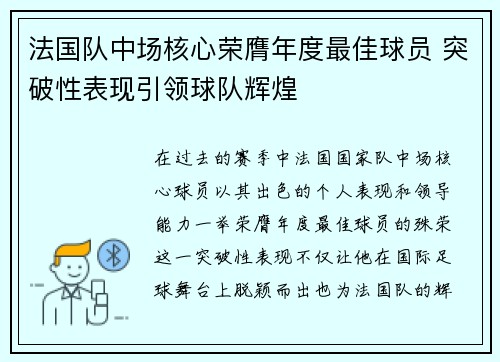 法国队中场核心荣膺年度最佳球员 突破性表现引领球队辉煌

在过去的赛季中法国国家队中场核心球员以其出色的个人表现和领导能力一举荣膺年度最佳球员的殊荣这一突破性表现不仅让他在国际足球舞台上脱颖而出也为法国队的辉